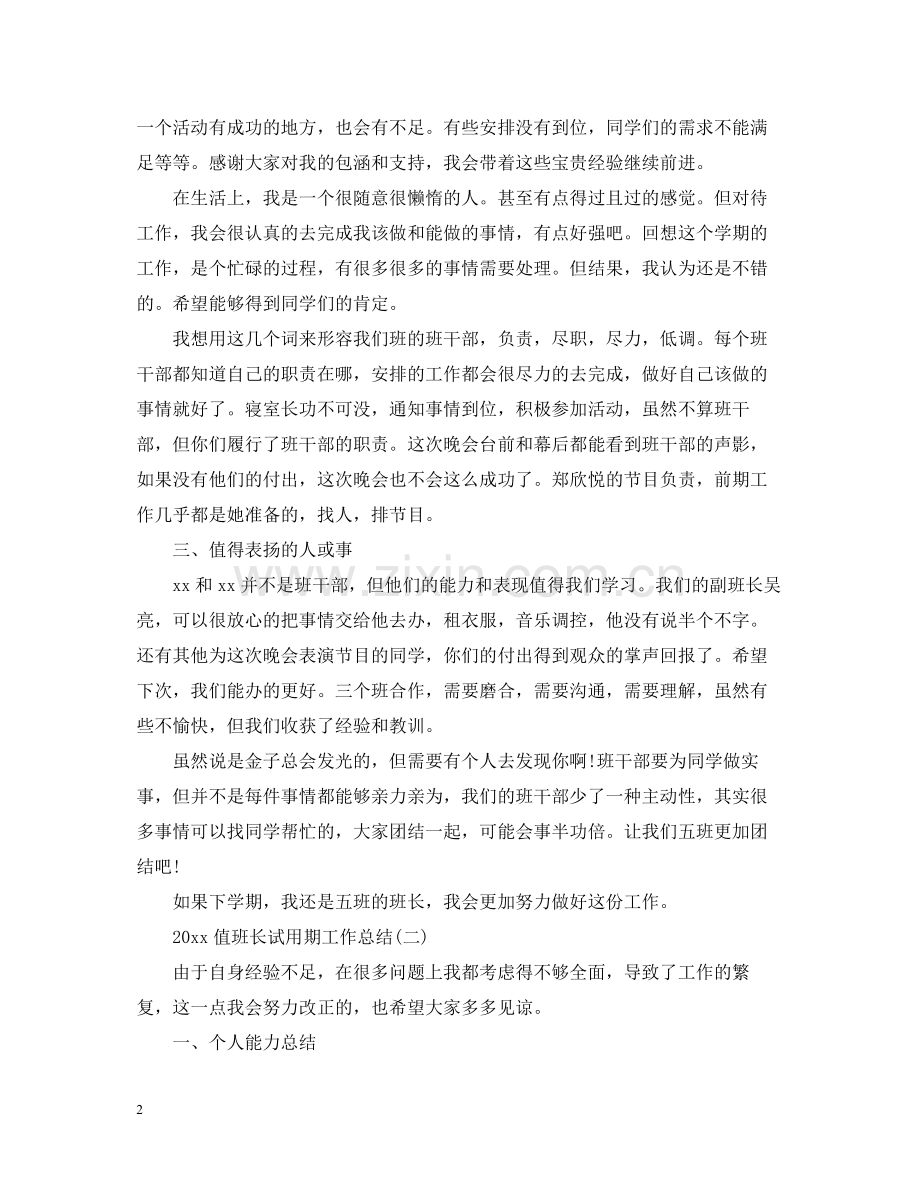 一个活动有成功的地方，也会有不足。有些安排没有到位，同学们的需求不能满足等等。感谢大家对我的包涵和支持，我会带着这些宝贵经验继续前进。

在生活上，我是一个很随意很懒惰的人。甚至有点得过且过的感觉。但对待工作，我会很认真的去完成我该做和能做的事情，有点好强吧。回想这个学期的工作，是个忙碌的过程，有很多很多的事情需要处理。但结果，我认为还是不错的。希望能够得到同学们的肯定。

我想用这几个词来形容我们班的班干部，负责，尽职，尽力，低调。每个班干部都知道自己的职责在哪，安排的工作都会很尽力的去完成，做好自己该做的事情就好了。寝室长功不可没，通知事情到位，积极参加活动，虽然不算班干部，但你们履行了班干部的职责。这次晚会台前和幕后都能看到班干部的声影，如果没有他们的付出，这次晚会也不会这么成功了。郑欣悦的节目负责，前期工作几乎都是她准备的，找人，排节目。

三、值得表扬的人或事

xx和xx并不是班干部，但他们的能力和表现值得我们学习。我们的副班长吴亮，可以很放心的把事情交给他去办，租衣服，音乐调控，他没有说半个不字。还有其他为这次晚会表演节目的同学，你们的付出得到观众的掌声回报了。希望下次，我们能办的更好。三个班合作，需要磨合，需要沟通，需要理解，虽然有些不愉快，但我们收获了经验和教训。

虽然说是金子总会发光的，但需要有个人去发现你啊!班干部要为同学做实事，但并不是每件事情都能够亲力亲为，我们的班干部少了一种主动性，其实很多事情可以找同学帮忙的，大家团结一起，可能会事半功倍。让我们五班更加团结吧!

如果下学期，我还是五班的班长，我会更加努力做好这份工作。

20xx值班长试用期工作总结(二)

由于自身经验不足，在很多问题上我都考虑得不够全面，导致了工作的繁复，这一点我会努力改正的，也希望大家多多见谅。

一、个人能力总结

2

www.zixin.com.cn